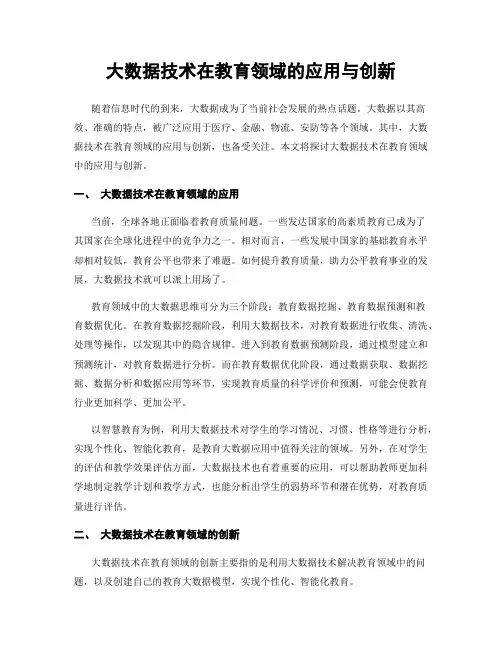 大数据技术在教育领域的应用与创新

随着信息时代的到来，大数据成为了当前社会发展的热点话题。大数据以其高效、准确的特点，被广泛应用于医疗、金融、物流、安防等各个领域。其中，大数据技术在教育领域的应用与创新，也备受关注。本文将探讨大数据技术在教育领域中的应用与创新。

一、 大数据技术在教育领域的应用

当前，全球各地正面临着教育质量问题。一些发达国家的高素质教育已成为了其国家在全球化进程中的竞争力之一。相对而言，一些发展中国家的基础教育水平却相对较低，教育公平也带来了难题。如何提升教育质量，助力公平教育事业的发展，大数据技术就可以派上用场了。

教育领域中的大数据思维可分为三个阶段：教育数据挖掘、教育数据预测和教育数据优化。在教育数据挖掘阶段，利用大数据技术，对教育数据进行收集、清洗、处理等操作，以发现其中的隐含规律。进入到教育数据预测阶段，通过模型建立和预测统计，对教育数据进行分析。而在教育数据优化阶段，通过数据获取、数据挖掘、数据分析和数据应用等环节，实现教育质量的科学评价和预测，可能会使教育行业更加科学、更加公平。

以智慧教育为例，利用大数据技术对学生的学习情况、习惯、性格等进行分析，实现个性化、智能化教育，是教育大数据应用中值得关注的领域。另外，在对学生的评估和教学效果评估方面，大数据技术也有着重要的应用，可以帮助教师更加科学地制定教学计划和教学方式，也能分析出学生的弱势环节和潜在优势，对教育质量进行评估。

二、 大数据技术在教育领域的创新

大数据技术在教育领域的创新主要指的是利用大数据技术解决教育领域中的问题，以及创建自己的教育大数据模型，实现个性化、智能化教育。